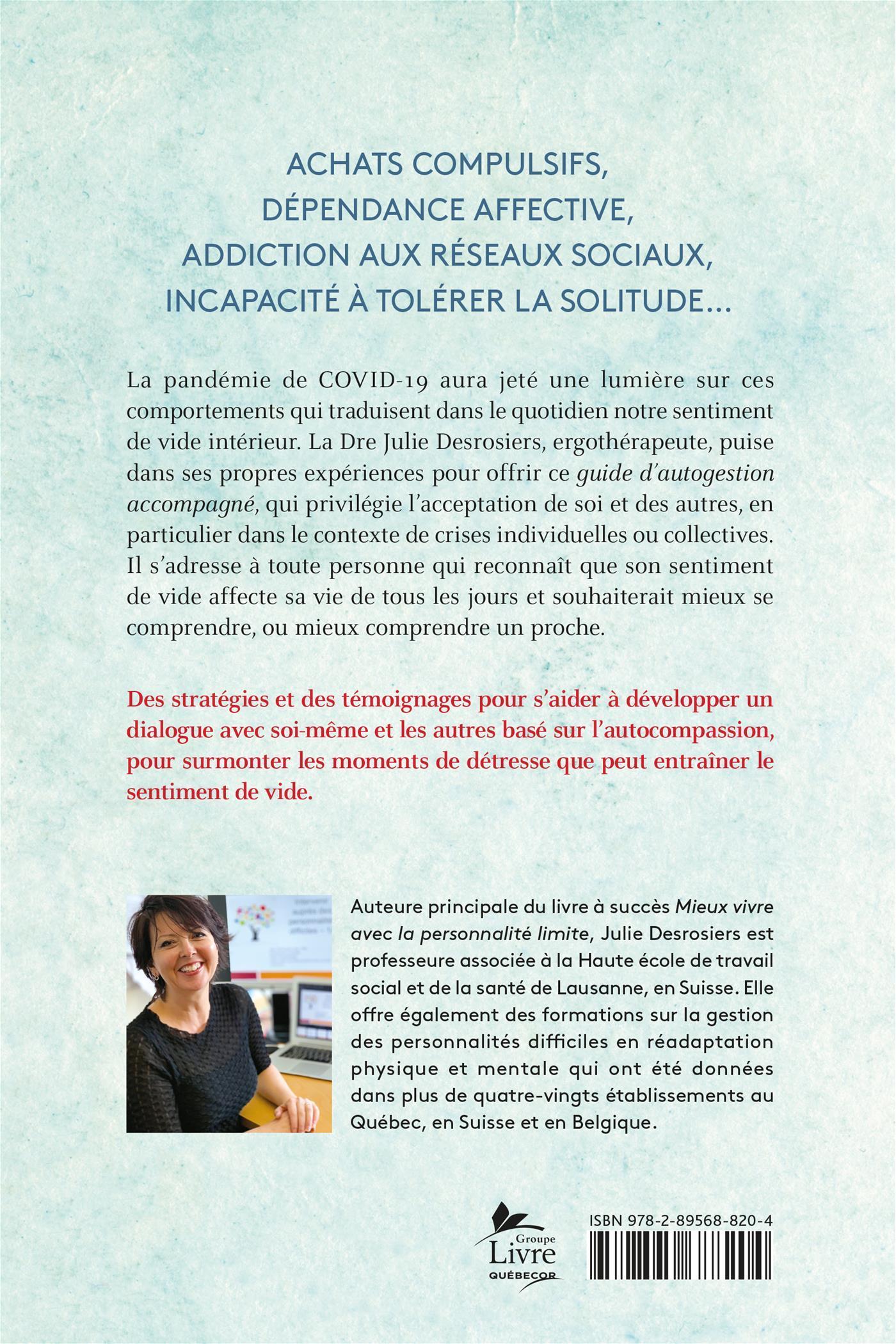 ACHATS COMPULSIFS,
DÉPENDANCE AFFECTIVE,
ADDICTION AUX RÉSEAUX SOCIAUX,
INCAPACITÉ À TOLÉRER LA SOLITUDE...

La pandémie de COVID-19 aura jeté une lumière sur ces comportements qui traduisent dans le quotidien notre sentiment de vide intérieur. La Dre Julie Desrosiers, ergothérapeute, puise dans ses propres expériences pour offrir ce guide d'autogestion accompagné, qui privilégie l'acceptation de soi et des autres, en particulier dans le contexte de crises individuelles ou collectives. Il s'adresse à toute personne qui reconnaît que son sentiment de vide affecte sa vie de tous les jours et souhaiterait mieux se comprendre, ou mieux comprendre un proche.

Des stratégies et des témoignages pour s'aider à développer un dialogue avec soi-même et les autres basé sur l'autocompassion, pour surmonter les moments de détresse que peut entraîner le sentiment de vide.

Auteure principale du livre à succès Mieux vivre avec la personnalité limite, Julie Desrosiers est professeure associée à la Haute école de travail social et de la santé de Lausanne, en Suisse. Elle offre également des formations sur la gestion des personnalités difficiles en réadaptation physique et mentale qui ont été données dans plus de quatre-vingts établissements au Québec, en Suisse et en Belgique.

Groupe Livre QUÉBECOR

ISBN 978-2-89568-820-4